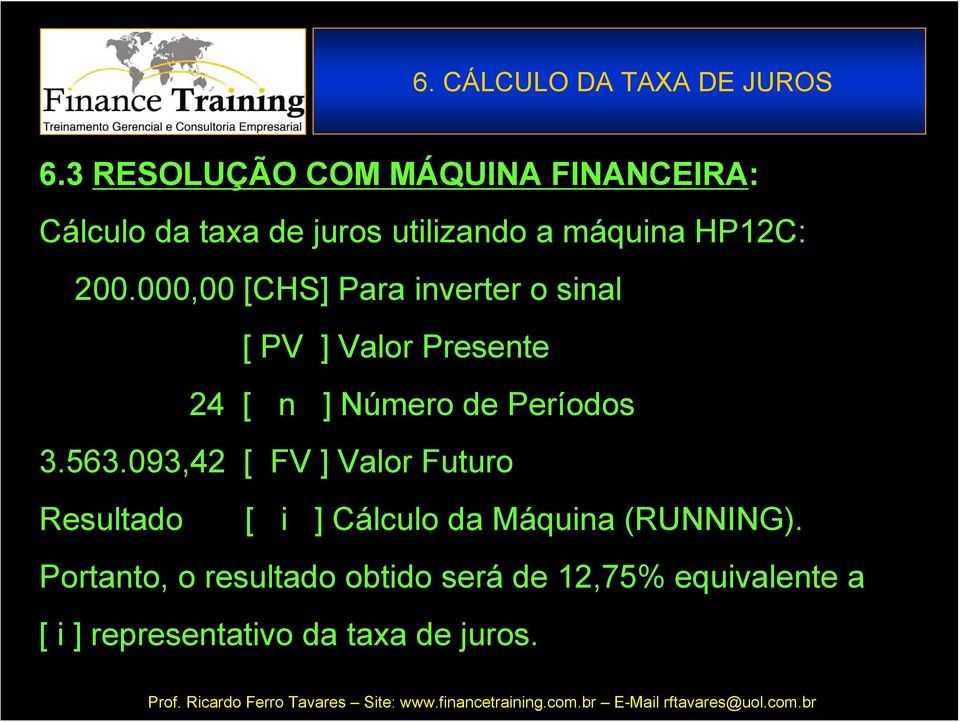 Finance Training
Treinamento Gerencial e Consultoria Empresarial

6. CÁLCULO DA TAXA DE JUROS

6.3 RESOLUÇÃO COM MÁQUINA FINANCEIRA:

Cálculo da taxa de juros utilizando a máquina HP12C:

200.000,00 [CHS] Para inverter o sinal

[ PV ] Valor Presente

24 [ n ] Número de Períodos

3.563.093,42 [ FV ] Valor Futuro

Resultado [ i ] Cálculo da Máquina (RUNNING).

Portanto, o resultado obtido será de 12,75% equivalente a [ i ] representativo da taxa de juros.

Prof. Ricardo Ferro Tavares – Site: www.financetraining.com.br – E-Mail rftavares@uol.com.br